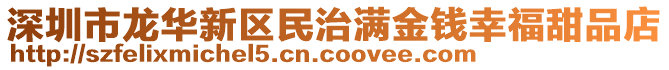 深圳市龙华新区民治满金钱幸福甜品店
http://szfelixmichel5.cn.coovee.com